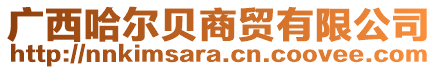 广西哈尔贝商贸有限公司
http://nnkimsara.cn.coovee.com